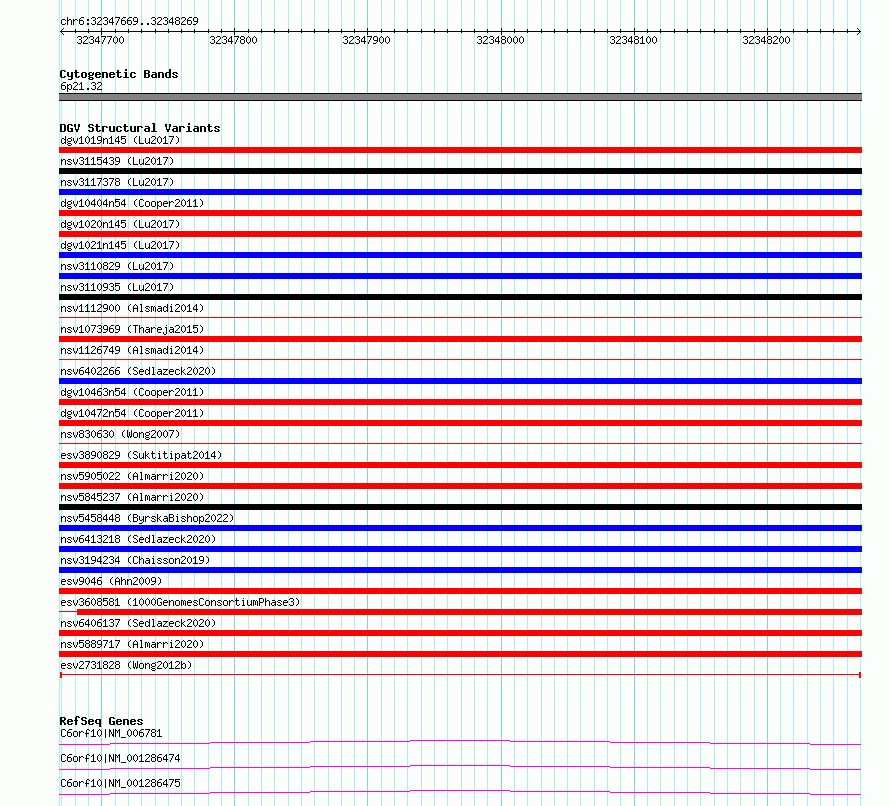 chr6:32347669..32348269

32347700 32347800 32347900 32348000 32348100 32348200

Cytogenetic Bands
6p21.32

DGV Structural Variants
dgv1019n145 (Lu2017)
nsv3115439 (Lu2017)
nsv3117378 (Lu2017)
dgv10404n54 (Cooper2011)
dgv1020n145 (Lu2017)
dgv1021n145 (Lu2017)
nsv3110829 (Lu2017)
nsv3110935 (Lu2017)
nsv1112900 (Alsmadi2014)
nsv1073969 (Thareja2015)
nsv1126749 (Alsmadi2014)
nsv6402266 (Sedlazeck2020)
dgv10463n54 (Cooper2011)
dgv10472n54 (Cooper2011)
nsv830630 (Wong2007)
esv3890829 (Suktitipat2014)
nsv5905022 (Almarri2020)
nsv5845237 (Almarri2020)
nsv5458448 (ByrskaBishop2022)
nsv6413218 (Sedlazeck2020)
nsv3194234 (Chaisson2019)
esv9046 (Ahn2009)
esv3608581 (1000GenomesConsortiumPhase3)
nsv6406137 (Sedlazeck2020)
nsv5889717 (Almarri2020)
esv2731828 (Wong2012b)

RefSeq Genes
C6orf10|NM_006781
C6orf10|NM_001286474
C6orf10|NM_001286475